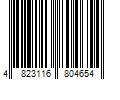 4 823116 804654